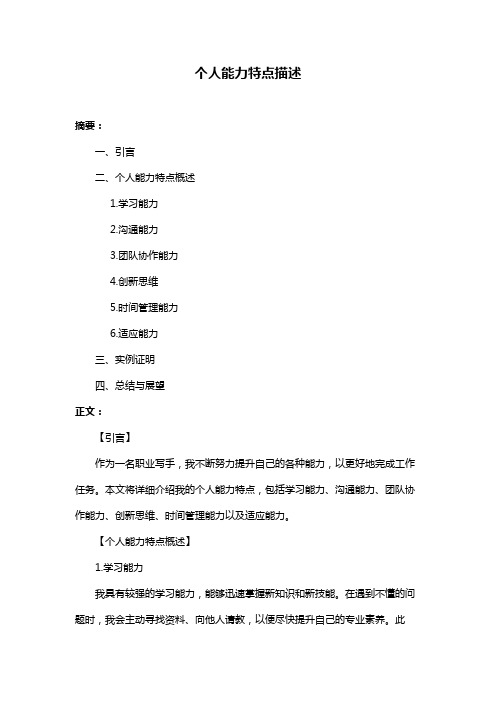 个人能力特点描述

摘要：

一、引言

二、个人能力特点概述

1.学习能力

2.沟通能力

3.团队协作能力

4.创新思维

5.时间管理能力

6.适应能力

三、实例证明

四、总结与展望

正文：

【引言】

作为一名职业写手，我不断努力提升自己的各种能力，以更好地完成工作任务。本文将详细介绍我的个人能力特点，包括学习能力、沟通能力、团队协作能力、创新思维、时间管理能力以及适应能力。

【个人能力特点概述】

1.学习能力

我具有较强的学习能力，能够迅速掌握新知识和新技能。在遇到不懂的问题时，我会主动寻找资料、向他人请教，以便尽快提升自己的专业素养。此